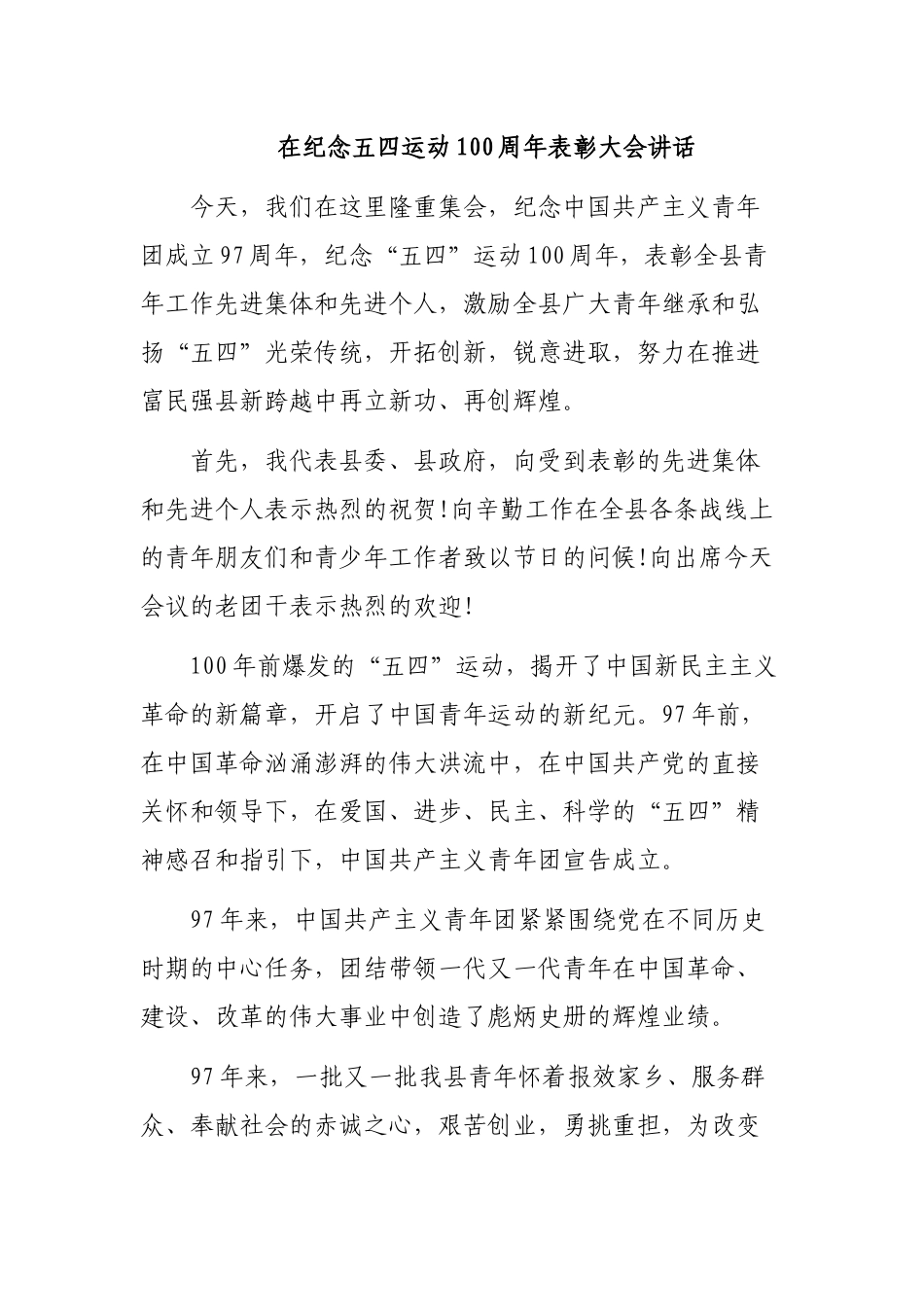 在纪念五四运动100周年表彰大会讲话

今天，我们在这里隆重集会，纪念中国共产主义青年团成立97周年，纪念“五四”运动100周年，表彰全县青年工作先进集体和先进个人，激励全县广大青年继承和弘扬“五四”光荣传统，开拓创新，锐意进取，努力在推进富民强县新跨越中再立新功、再创辉煌。

首先，我代表县委、县政府，向受到表彰的先进集体和先进个人表示热烈的祝贺!向辛勤工作在全县各条战线上的青年朋友们和青少年工作者致以节日的问候!向出席今天会议的老团干表示热烈的欢迎!

100年前爆发的“五四”运动，揭开了中国新民主主义革命的新篇章，开启了中国青年运动的新纪元。97年前，在中国革命汹涌澎湃的伟大洪流中，在中国共产党的直接关怀和领导下，在爱国、进步、民主、科学的“五四”精神感召和指引下，中国共产主义青年团宣告成立。

97年来，中国共产主义青年团紧紧围绕党在不同历史时期的中心任务，团结带领一代又一代青年在中国革命、建设、改革的伟大事业中创造了彪炳史册的辉煌业绩。

97年来，一批又一批我县青年怀着报效家乡、服务群众、奉献社会的赤诚之心，艰苦创业，勇挑重担，为改变